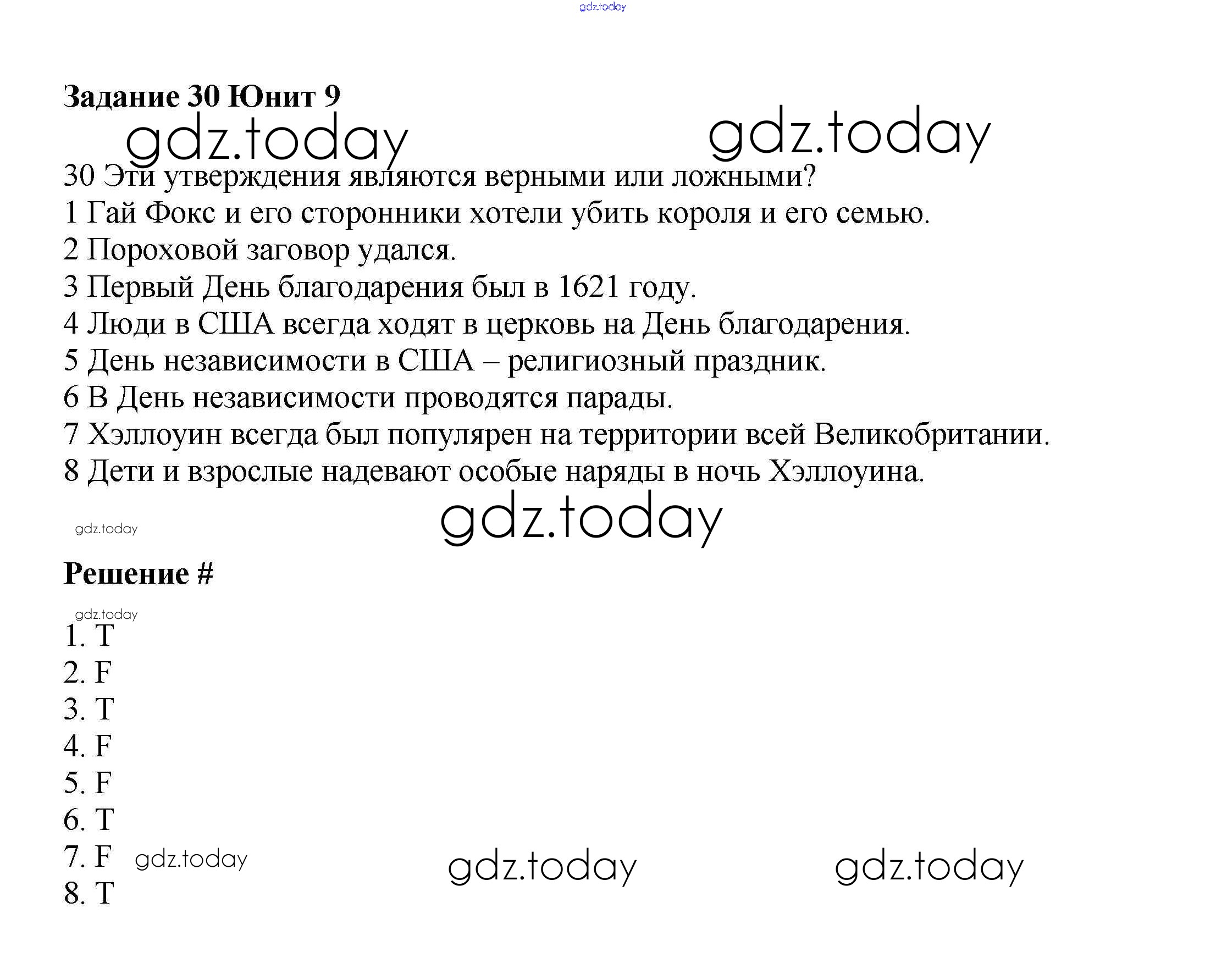 Задание 30 Юнит 9

30 Эти утверждения являются верными или ложными?
1 Гай Фокс и его сторонники хотели убить короля и его семью.
2 Пороховой заговор удался.
3 Первый День благодарения был в 1621 году.
4 Люди в США всегда ходят в церковь на День благодарения.
5 День независимости в США – религиозный праздник.
6 В День независимости проводятся парады.
7 Хэллоуин всегда был популярен на территории всей Великобритании.
8 Дети и взрослые надевают особые наряды в ночь Хэллоуина.

Решение #

1. T
2. F
3. T
4. F
5. F
6. T
7. F
8. T

gdz.today